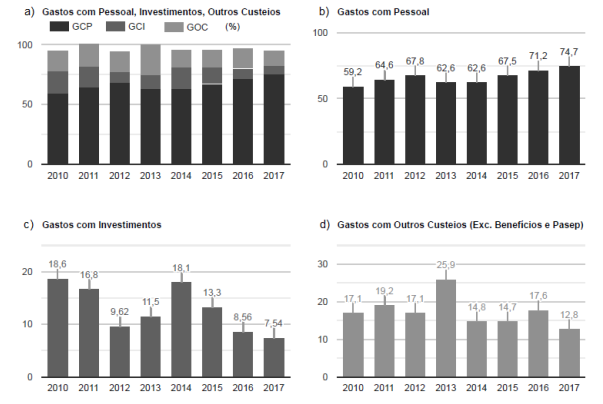 a) Gastos com Pessoal, Investimentos, Outros Custeios
GCP GCI GOC (%)
100
50
0
2010 2011 2012 2013 2014 2015 2016 2017

b) Gastos com Pessoal
100
50
0
59,2 64,6 67,8 62,6 62,6 67,5 71,2 74,7
2010 2011 2012 2013 2014 2015 2016 2017

c) Gastos com Investimentos
20
10
0
18,6 16,8 9,62 11,5 18,1 13,3 8,56 7,54
2010 2011 2012 2013 2014 2015 2016 2017

d) Gastos com Outros Custeios (Exc. Benefícios e Pasep)
30
20
10
0
17,1 19,2 17,1 25,9 14,8 14,7 17,6 12,8
2010 2011 2012 2013 2014 2015 2016 2017